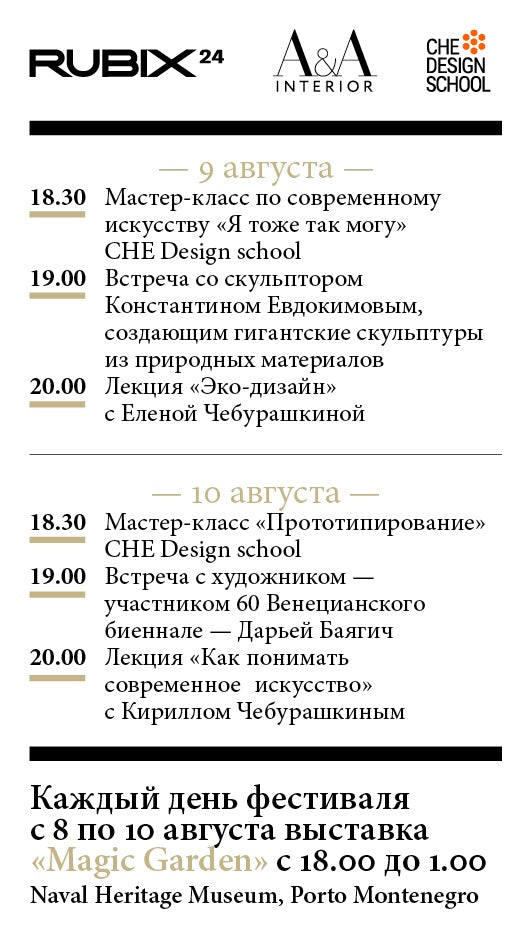 RUBIX 24

A&A INTERIOR

CHE DESIGN SCHOOL

— 9 августа —

18.30 Мастер-класс по современному искусству «Я тоже так могу» CHE Design school

19.00 Встреча со скульптором Константином Евдокимовым, создающим гигантские скульптуры из природных материалов

20.00 Лекция «Эко-дизайн» с Еленой Чебурашкиной

— 10 августа —

18.30 Мастер-класс «Прототипирование» CHE Design school

19.00 Встреча с художником — участником 60 Венецианского биеннале — Дарьей Баягич

20.00 Лекция «Как понимать современное искусство» с Кириллом Чебурашкиным

Каждый день фестиваля с 8 по 10 августа выставка «Magic Garden» с 18.00 до 1.00

Naval Heritage Museum, Porto Montenegro